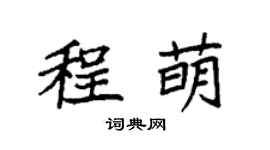 程萌

词典网